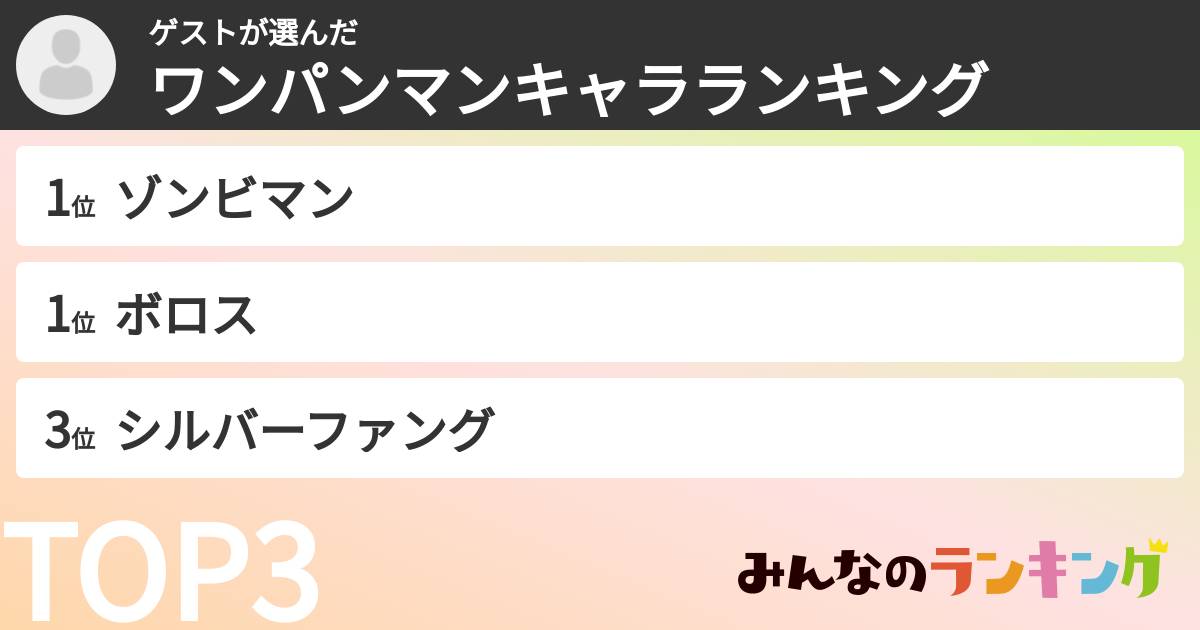 ゲストが選んだ
ワンパンマンキャラランキング

1位 ゾンビマン

1位 ボロス

3位 シルバーファング

TOP3

みんなのランキング